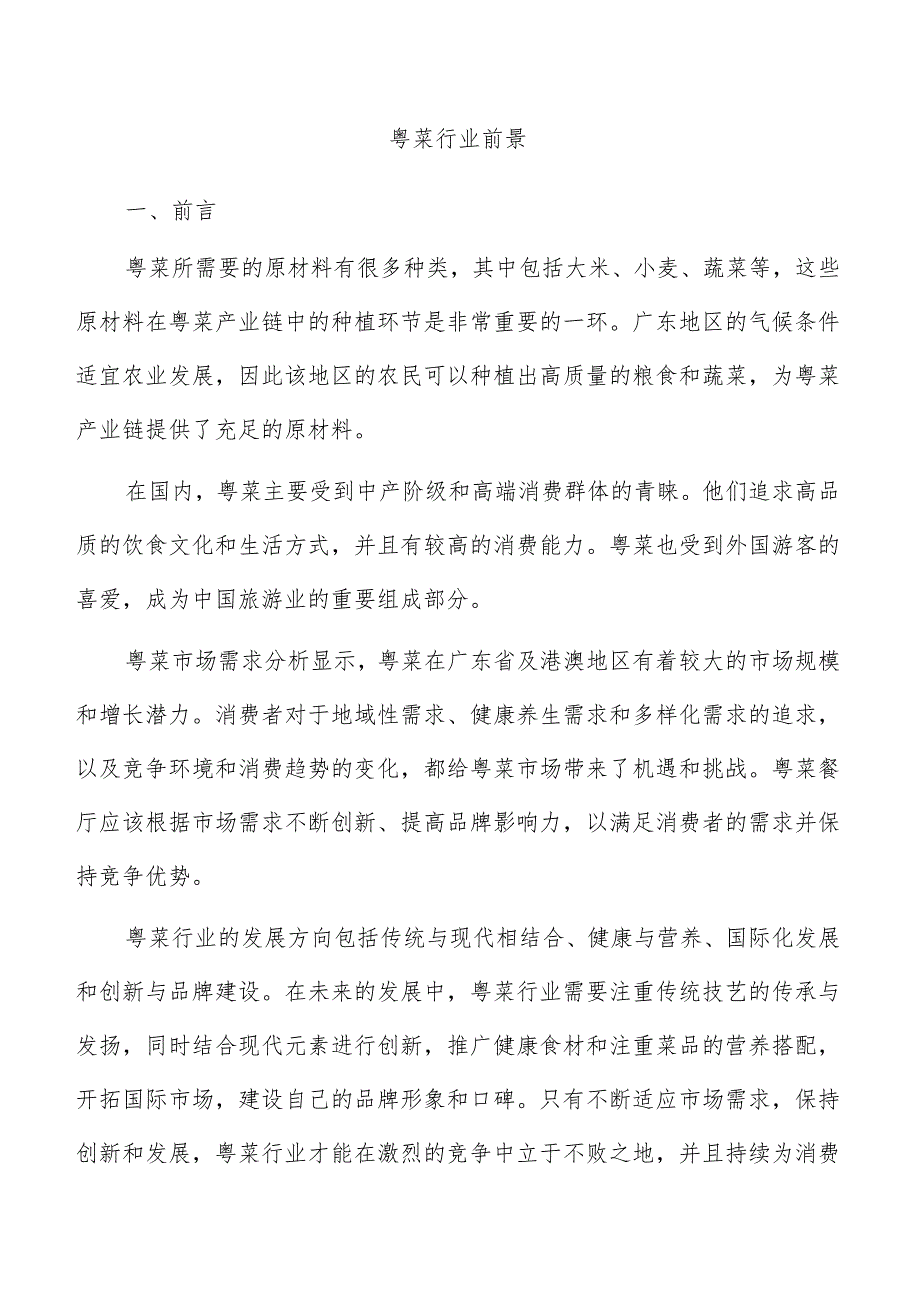 粤菜行业前景

一、前言

粤菜所需要的原材料有很多种类，其中包括大米、小麦、蔬菜等，这些原材料在粤菜产业链中的种植环节是非常重要的一环。广东地区的气候条件适宜农业发展，因此该地区的农民可以种植出高质量的粮食和蔬菜，为粤菜产业链提供了充足的原材料。

在国内，粤菜主要受到中产阶级和高端消费群体的青睐。他们追求高品质的饮食文化和生活方式，并且有较高的消费能力。粤菜也受到外国游客的喜爱，成为中国旅游业的重要组成部分。

粤菜市场需求分析显示，粤菜在广东省及港澳地区有着较大的市场规模和增长潜力。消费者对于地域性需求、健康养生需求和多样化需求的追求，以及竞争环境和消费趋势的变化，都给粤菜市场带来了机遇和挑战。粤菜餐厅应该根据市场需求不断创新、提高品牌影响力，以满足消费者的需求并保持竞争优势。

粤菜行业的发展方向包括传统与现代相结合、健康与营养、国际化发展和创新与品牌建设。在未来的发展中，粤菜行业需要注重传统技艺的传承与发扬，同时结合现代元素进行创新，推广健康食材和注重菜品的营养搭配，开拓国际市场，建设自己的品牌形象和口碑。只有不断适应市场需求，保持创新和发展，粤菜行业才能在激烈的竞争中立于不败之地，并且持续为消费